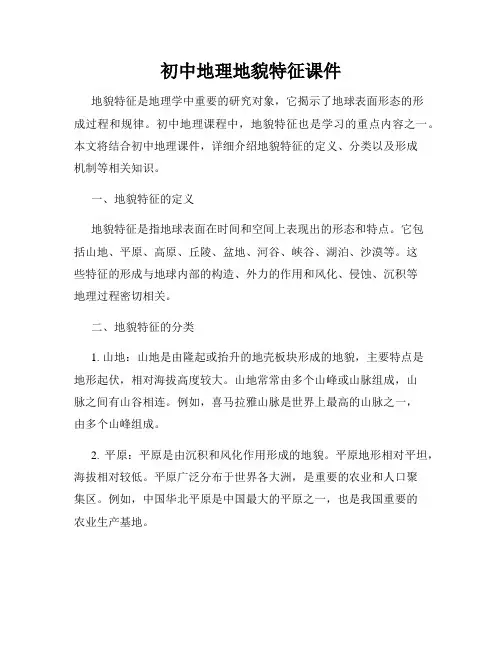 初中地理地貌特征课件

地貌特征是地理学中重要的研究对象，它揭示了地球表面形态的形成过程和规律。初中地理课程中，地貌特征也是学习的重点内容之一。本文将结合初中地理课件，详细介绍地貌特征的定义、分类以及形成机制等相关知识。

一、地貌特征的定义

地貌特征是指地球表面在时间和空间上表现出的形态和特点。它包括山地、平原、高原、丘陵、盆地、河谷、峡谷、湖泊、沙漠等。这些特征的形成与地球内部的构造、外力的作用和风化、侵蚀、沉积等地理过程密切相关。

二、地貌特征的分类

1. 山地：山地是由隆起或抬升的地壳板块形成的地貌，主要特点是地形起伏，相对海拔高度较大。山地常常由多个山峰或山脉组成，山脉之间有山谷相连。例如，喜马拉雅山脉是世界上最高的山脉之一，由多个山峰组成。

2. 平原：平原是由沉积和风化作用形成的地貌。平原地形相对平坦，海拔相对较低。平原广泛分布于世界各大洲，是重要的农业和人口聚集区。例如，中国华北平原是中国最大的平原之一，也是我国重要的农业生产基地。